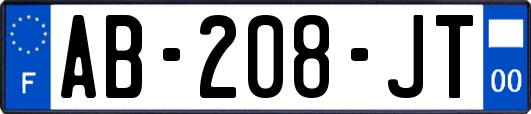 F
AB-208-JT
00